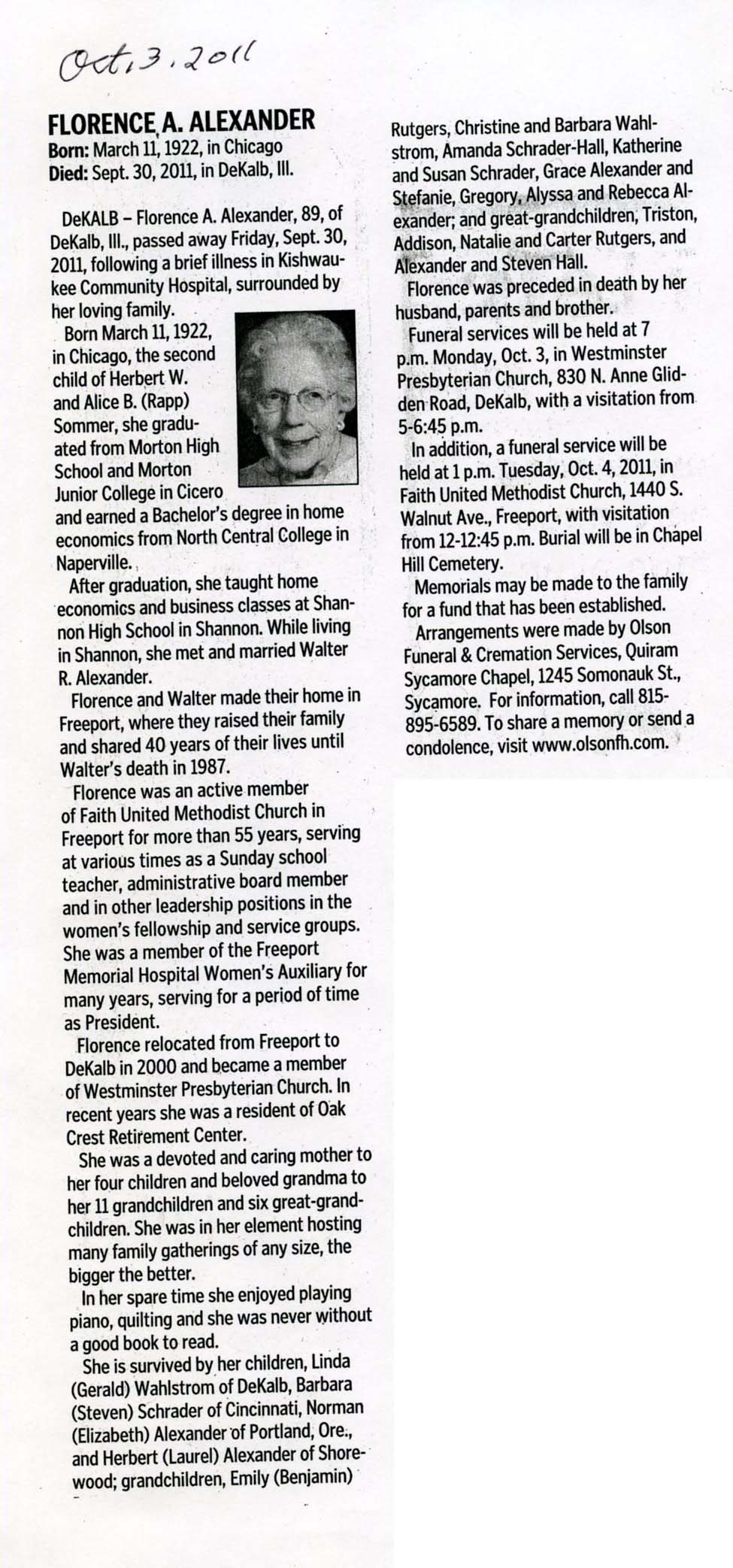 Oct. 3. 2011

FLORENCE A. ALEXANDER
Born: March 11, 1922, in Chicago
Died: Sept. 30, 2011, in DeKalb, Ill.

DeKALB – Florence A. Alexander, 89, of DeKalb, Ill., passed away Friday, Sept. 30, 2011, following a brief illness in Kishwaukee Community Hospital, surrounded by her loving family.

Born March 11, 1922, in Chicago, the second child of Herbert W. and Alice B. (Rapp) Sommer, she graduated from Morton High School and Morton Junior College in Cicero and earned a Bachelor's degree in home economics from North Central College in Naperville.

After graduation, she taught home economics and business classes at Shannon High School in Shannon. While living in Shannon, she met and married Walter R. Alexander.

Florence and Walter made their home in Freeport, where they raised their family and shared 40 years of their lives until Walter's death in 1987.

Florence was an active member of Faith United Methodist Church in Freeport for more than 55 years, serving at various times as a Sunday school teacher, administrative board member and in other leadership positions in the women's fellowship and service groups. She was a member of the Freeport Memorial Hospital Women's Auxiliary for many years, serving for a period of time as President.

Florence relocated from Freeport to DeKalb in 2000 and became a member of Westminster Presbyterian Church. In recent years she was a resident of Oak Crest Retirement Center.

She was a devoted and caring mother to her four children and beloved grandma to her 11 grandchildren and six great-grandchildren. She was in her element hosting many family gatherings of any size, the bigger the better.

In her spare time she enjoyed playing piano, quilting and she was never without a good book to read.

She is survived by her children, Linda (Gerald) Wahlstrom of DeKalb, Barbara (Steven) Schrader of Cincinnati, Norman (Elizabeth) Alexander of Portland, Ore., and Herbert (Laurel) Alexander of Shorewood; grandchildren, Emily (Benjamin) Rutgers, Christine and Barbara Wahlstrom, Amanda Schrader-Hall, Katherine and Susan Schrader, Grace Alexander and Stefanie, Gregory, Alyssa and Rebecca Alexander; and great-grandchildren, Triston, Addison, Natalie and Carter Rutgers, and Alexander and Steven Hall.

Florence was preceded in death by her husband, parents and brother.

Funeral services will be held at 7 p.m. Monday, Oct. 3, in Westminster Presbyterian Church, 830 N. Anne Glidden Road, DeKalb, with a visitation from 5-6:45 p.m.

In addition, a funeral service will be held at 1 p.m. Tuesday, Oct. 4, 2011, in Faith United Methodist Church, 1440 S. Walnut Ave., Freeport, with visitation from 12-12:45 p.m. Burial will be in Chapel Hill Cemetery.

Memorials may be made to the family for a fund that has been established.

Arrangements were made by Olson Funeral & Cremation Services, Quiram Sycamore Chapel, 1245 Somonauk St., Sycamore. For information, call 815-895-6589. To share a memory or send a condolence, visit www.olsonfh.com.